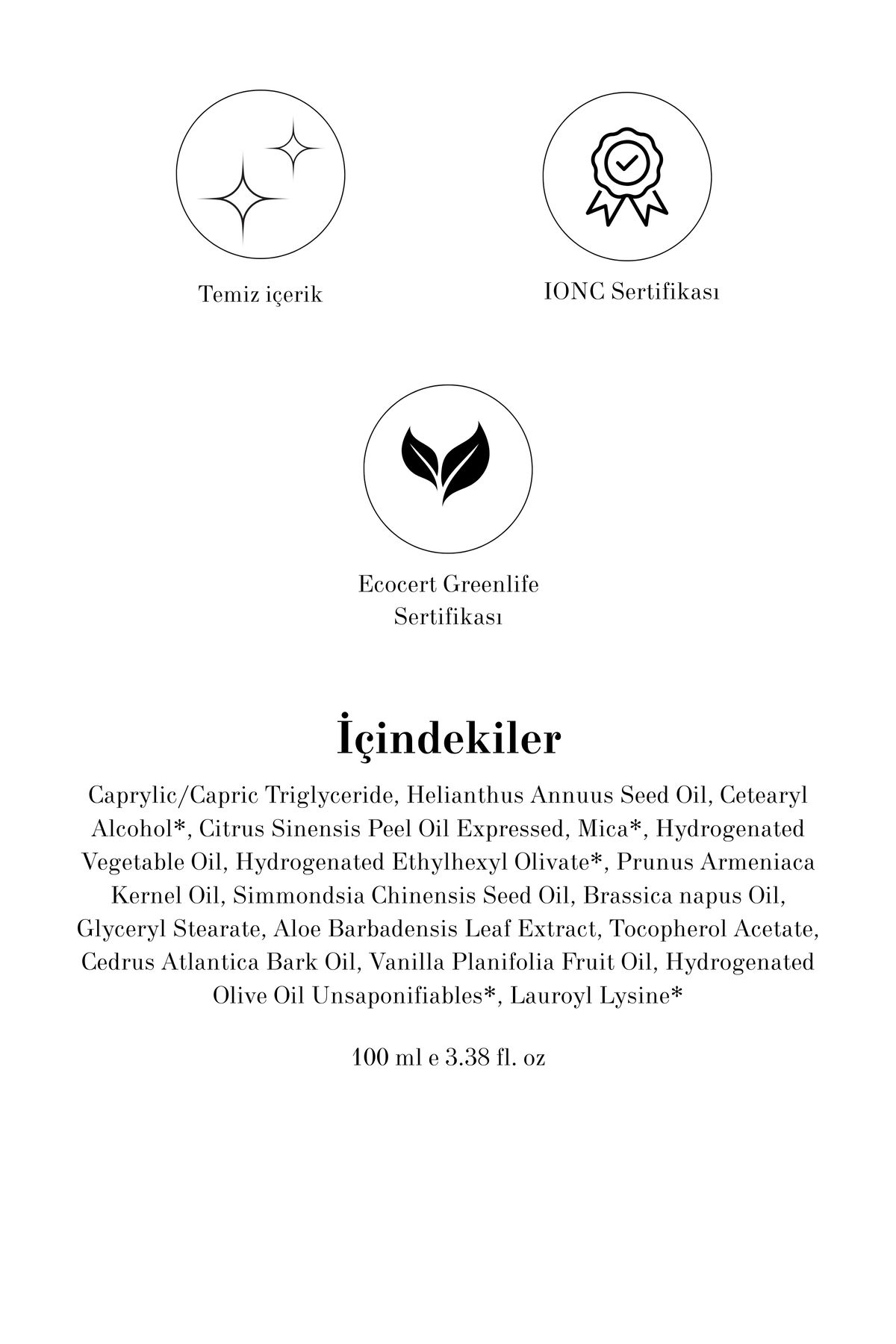 Temiz içerik

IONC Sertifikası

Ecocert Greenlife Sertifikası

İçindekiler

Caprylic/Capric Triglyceride, Helianthus Annuus Seed Oil, Cetearyl Alcohol*, Citrus Sinensis Peel Oil Expressed, Mica*, Hydrogenated Vegetable Oil, Hydrogenated Ethylhexyl Olivate*, Prunus Armeniaca Kernel Oil, Simmondsia Chinensis Seed Oil, Brassica napus Oil, Glyceryl Stearate, Aloe Barbadensis Leaf Extract, Tocopherol Acetate, Cedrus Atlantica Bark Oil, Vanilla Planifolia Fruit Oil, Hydrogenated Olive Oil Unsaponifiables*, Lauroyl Lysine*

100 ml e 3.38 fl. oz